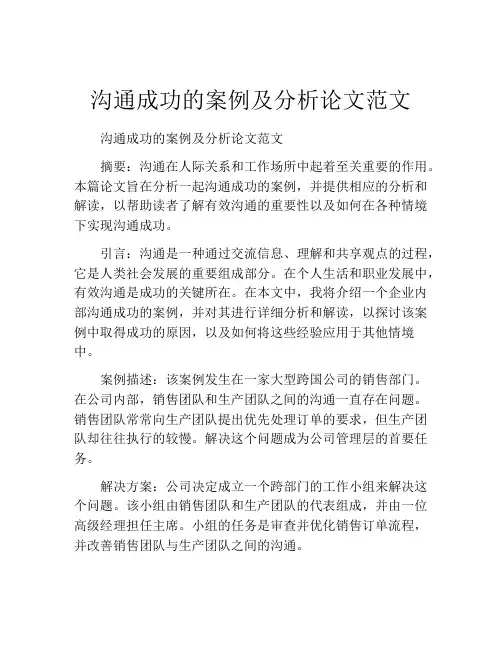 沟通成功的案例及分析论文范文

沟通成功的案例及分析论文范文

摘要：沟通在人际关系和工作场所中起着至关重要的作用。本篇论文旨在分析一起沟通成功的案例，并提供相应的分析和解读，以帮助读者了解有效沟通的重要性以及如何在各种情境下实现沟通成功。

引言：沟通是一种通过交流信息、理解和共享观点的过程，它是人类社会发展的重要组成部分。在个人生活和职业发展中，有效沟通是成功的关键所在。在本文中，我将介绍一个企业内部沟通成功的案例，并对其进行详细分析和解读，以探讨该案例中取得成功的原因，以及如何将这些经验应用于其他情境中。

案例描述：该案例发生在一家大型跨国公司的销售部门。在公司内部，销售团队和生产团队之间的沟通一直存在问题。销售团队常常向生产团队提出优先处理订单的要求，但生产团队却往往执行的较慢。解决这个问题成为公司管理层的首要任务。

解决方案：公司决定成立一个跨部门的工作小组来解决这个问题。该小组由销售团队和生产团队的代表组成，并由一位高级经理担任主席。小组的任务是审查并优化销售订单流程，并改善销售团队与生产团队之间的沟通。